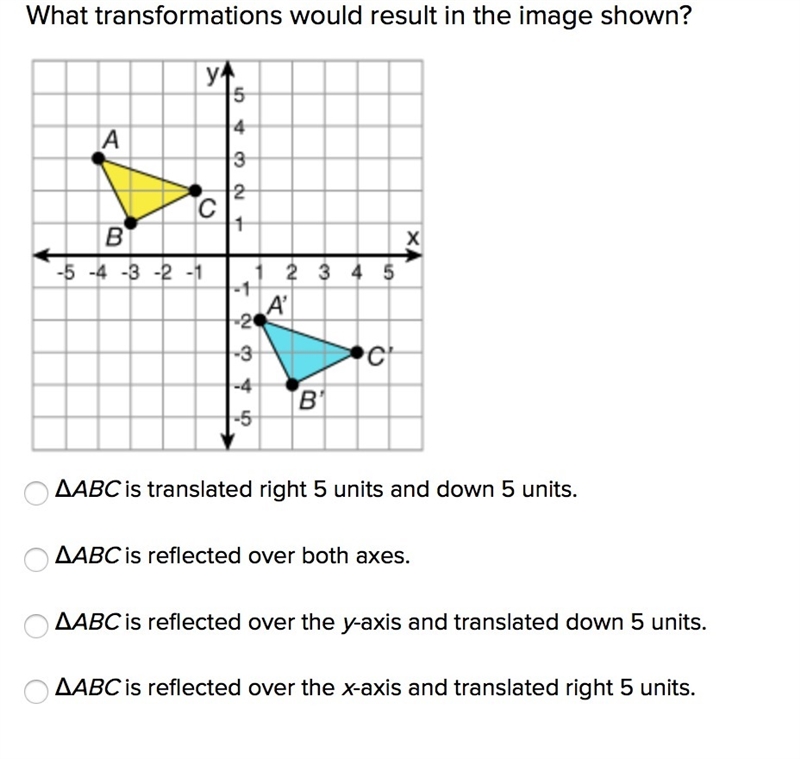 What transformations would result in the image shown?

y
5
4
3
2
1
A
C
B
x
-5 -4 -3 -2 -1
1 2 3 4 5
-1
-2
-3
-4
-5
A'
C'
B'

$\Delta ABC$ is translated right 5 units and down 5 units.

$\Delta ABC$ is reflected over both axes.

$\Delta ABC$ is reflected over the $y$-axis and translated down 5 units.

$\Delta ABC$ is reflected over the $x$-axis and translated right 5 units.